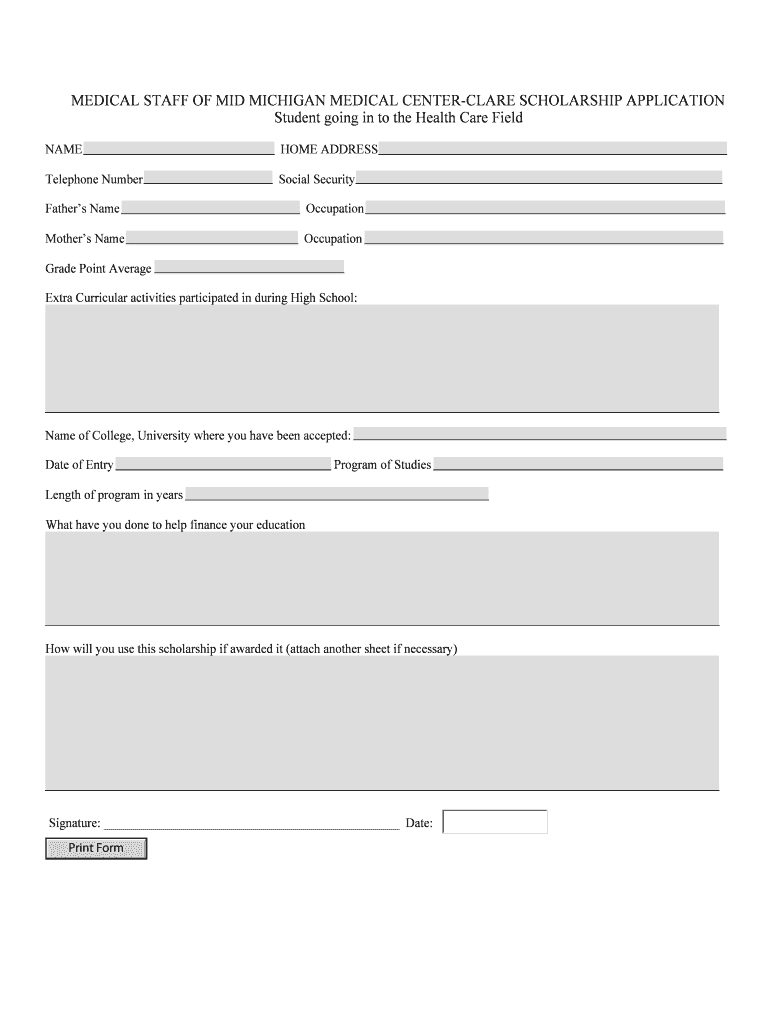 MEDICAL STAFF OF MID MICHIGAN MEDICAL CENTER-CLARE SCHOLARSHIP APPLICATION
Student going in to the Health Care Field

NAME HOME ADDRESS

Telephone Number Social Security

Father's Name Occupation

Mother's Name Occupation

Grade Point Average

Extra Curricular activities participated in during High School:

Name of College, University where you have been accepted:

Date of Entry Program of Studies

Length of program in years

What have you done to help finance your education

How will you use this scholarship if awarded it (attach another sheet if necessary)

Signature: Date:

Print Form